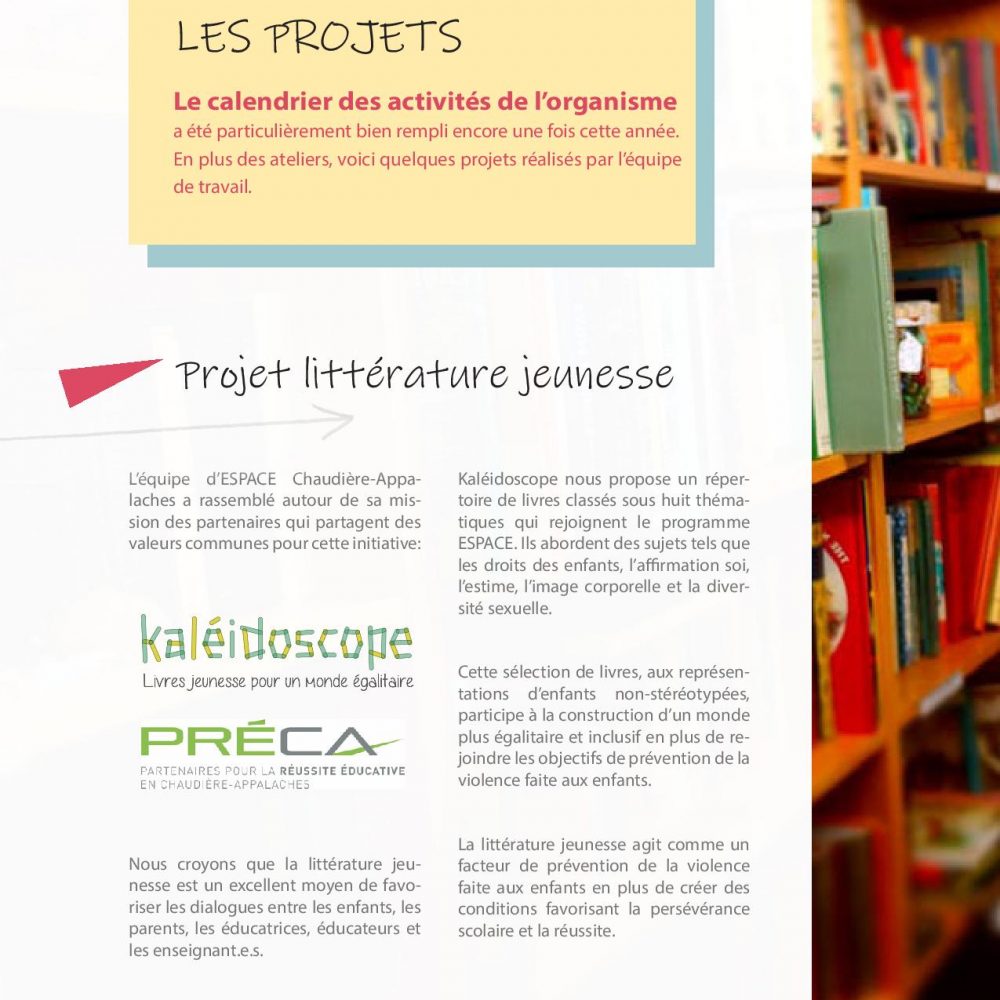 LES PROJETS

Le calendrier des activités de l'organisme a été particulièrement bien rempli encore une fois cette année. En plus des ateliers, voici quelques projets réalisés par l'équipe de travail.

Projet littérature jeunesse

L'équipe d'ESPACE Chaudière-Appalaches a rassemblé autour de sa mission des partenaires qui partagent des valeurs communes pour cette initiative:

kaléidoscope
Livres jeunesse pour un monde égalitaire

PRÉCA
PARTENAIRES POUR LA RÉUSSITE ÉDUCATIVE EN CHAUDIÈRE-APPALACHES

Nous croyons que la littérature jeunesse est un excellent moyen de favoriser les dialogues entre les enfants, les parents, les éducatrices, éducateurs et les enseignant.e.s.

Kaléidoscope nous propose un répertoire de livres classés sous huit thématiques qui rejoignent le programme ESPACE. Ils abordent des sujets tels que les droits des enfants, l'affirmation soi, l'estime, l'image corporelle et la diversité sexuelle.

Cette sélection de livres, aux représentations d'enfants non-stéréotypées, participe à la construction d'un monde plus égalitaire et inclusif en plus de rejoindre les objectifs de prévention de la violence faite aux enfants.

La littérature jeunesse agit comme un facteur de prévention de la violence faite aux enfants en plus de créer des conditions favorisant la persévérance scolaire et la réussite.